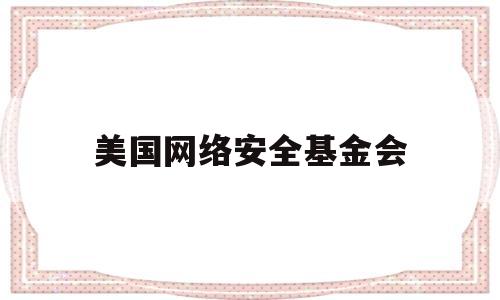 美国网络安全基金会